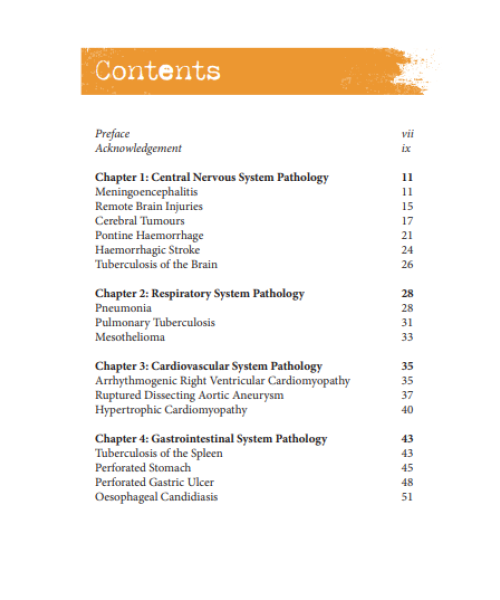 Contents

Preface vii
Acknowledgement ix

Chapter 1: Central Nervous System Pathology 11
Meningoencephalitis 11
Remote Brain Injuries 15
Cerebral Tumours 17
Pontine Haemorrhage 21
Haemorrhagic Stroke 24
Tuberculosis of the Brain 26

Chapter 2: Respiratory System Pathology 28
Pneumonia 28
Pulmonary Tuberculosis 31
Mesothelioma 33

Chapter 3: Cardiovascular System Pathology 35
Arrhythmogenic Right Ventricular Cardiomyopathy 35
Ruptured Dissecting Aortic Aneurysm 37
Hypertrophic Cardiomyopathy 40

Chapter 4: Gastrointestinal System Pathology 43
Tuberculosis of the Spleen 43
Perforated Stomach 45
Perforated Gastric Ulcer 48
Oesophageal Candidiasis 51